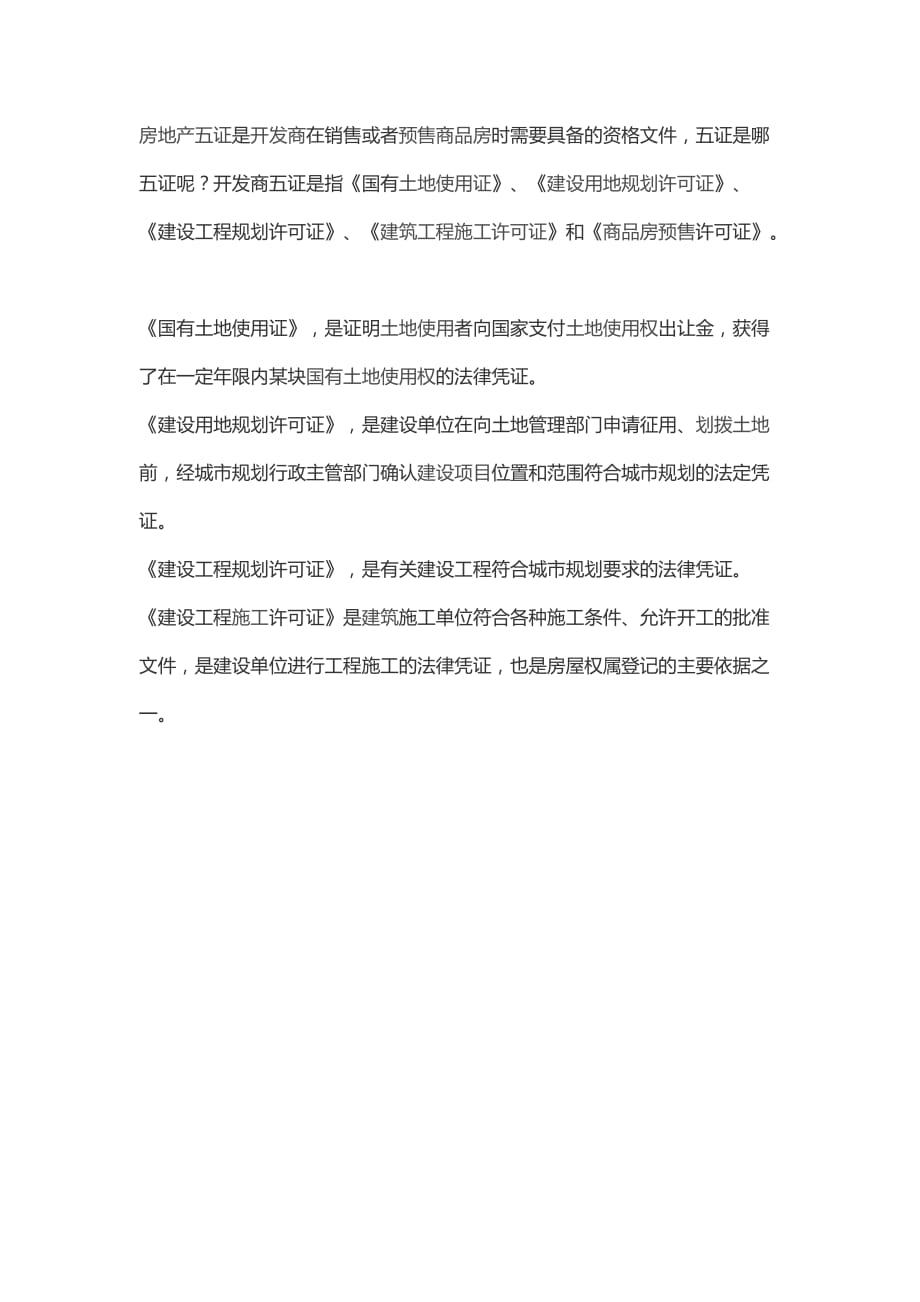 房地产五证是开发商在销售或者预售商品房时需要具备的资格文件，五证是哪五证呢？开发商五证是指《国有土地使用证》、《建设用地规划许可证》、《建设工程规划许可证》、《建筑工程施工许可证》和《商品房预售许可证》。

《国有土地使用证》，是证明土地使用者向国家支付土地使用权出让金，获得了在一定年限内某块国有土地使用权的法律凭证。
《建设用地规划许可证》，是建设单位在向土地管理部门申请征用、划拨土地前，经城市规划行政主管部门确认建设项目位置和范围符合城市规划的法定凭证。
《建设工程规划许可证》，是有关建设工程符合城市规划要求的法律凭证。
《建设工程施工许可证》是建筑施工单位符合各种施工条件、允许开工的批准文件，是建设单位进行工程施工的法律凭证，也是房屋权属登记的主要依据之一。